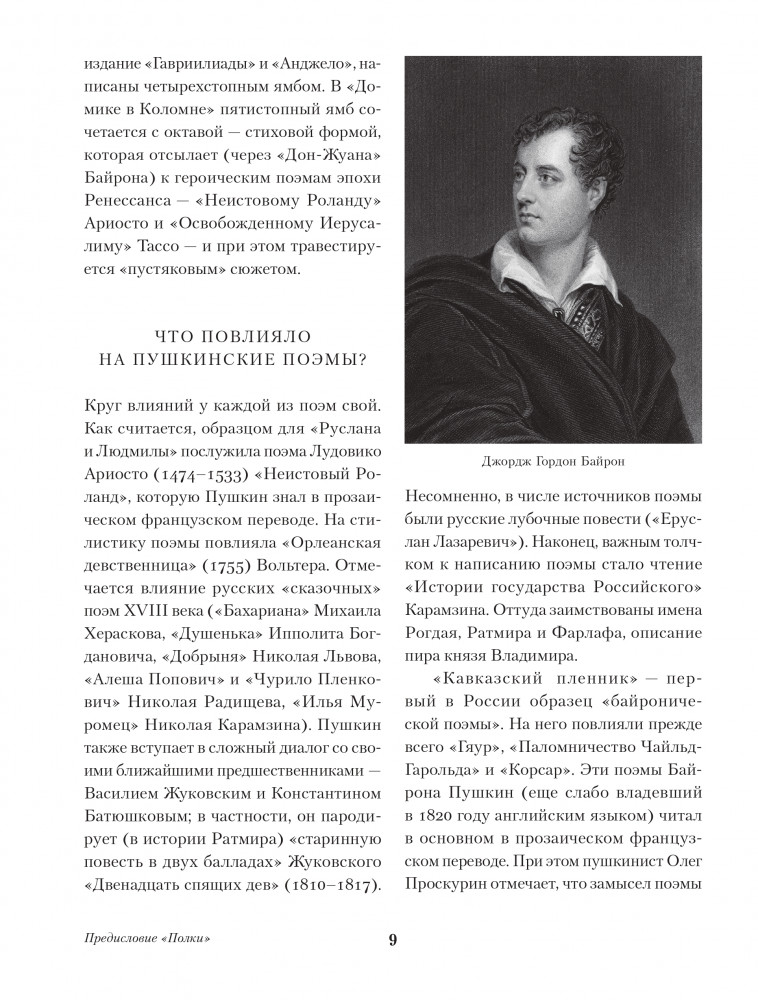 издание «Гавриилиады» и «Анджело», написаны четырехстопным ямбом. В «Домике в Коломне» пятистопный ямб сочетается с октавой — стиховой формой, которая отсылает (через «Дон-Жуана» Байрона) к героическим поэмам эпохи Ренессанса — «Неистовому Роланду» Ариосто и «Освобожденному Иерусалиму» Тассо — и при этом травестируется «пустяковым» сюжетом.

ЧТО ПОВЛИЯЛО НА ПУШКИНСКИЕ ПОЭМЫ?

Круг влияний у каждой из поэм свой. Как считается, образцом для «Руслана и Людмилы» послужила поэма Лудовико Ариосто (1474–1533) «Неистовый Роланд», которую Пушкин знал в прозаическом французском переводе. На стилистику поэмы повлияла «Орлеанская девственница» (1755) Вольтера. Отмечается влияние русских «сказочных» поэм XVIII века («Бахариана» Михаила Хераскова, «Душенька» Ипполита Богдановича, «Добрыня» Николая Львова, «Алеша Попович» и «Чурило Пленкович» Николая Радищева, «Илья Муромец» Николая Карамзина). Пушкин также вступает в сложный диалог со своими ближайшими предшественниками — Василием Жуковским и Константином Батюшковым; в частности, он пародирует (в истории Ратмира) «старинную повесть в двух балладах» Жуковского «Двенадцать спящих дев» (1810–1817).

Джордж Гордон Байрон

Несомненно, в числе источников поэмы были русские лубочные повести («Еруслан Лазаревич»). Наконец, важным толчком к написанию поэмы стало чтение «Истории государства Российского» Карамзина. Оттуда заимствованы имена Рогдая, Ратмира и Фарлафа, описание пира князя Владимира.

«Кавказский пленник» — первый в России образец «байронической поэмы». На него повлияли прежде всего «Гяур», «Паломничество Чайльд-Гарольда» и «Корсар». Эти поэмы Байрона Пушкин (еще слабо владевший в 1820 году английским языком) читал в основном в прозаическом французском переводе. При этом пушкинист Олег Проскурин отмечает, что замысел поэмы

Предисловие «Полки»

9